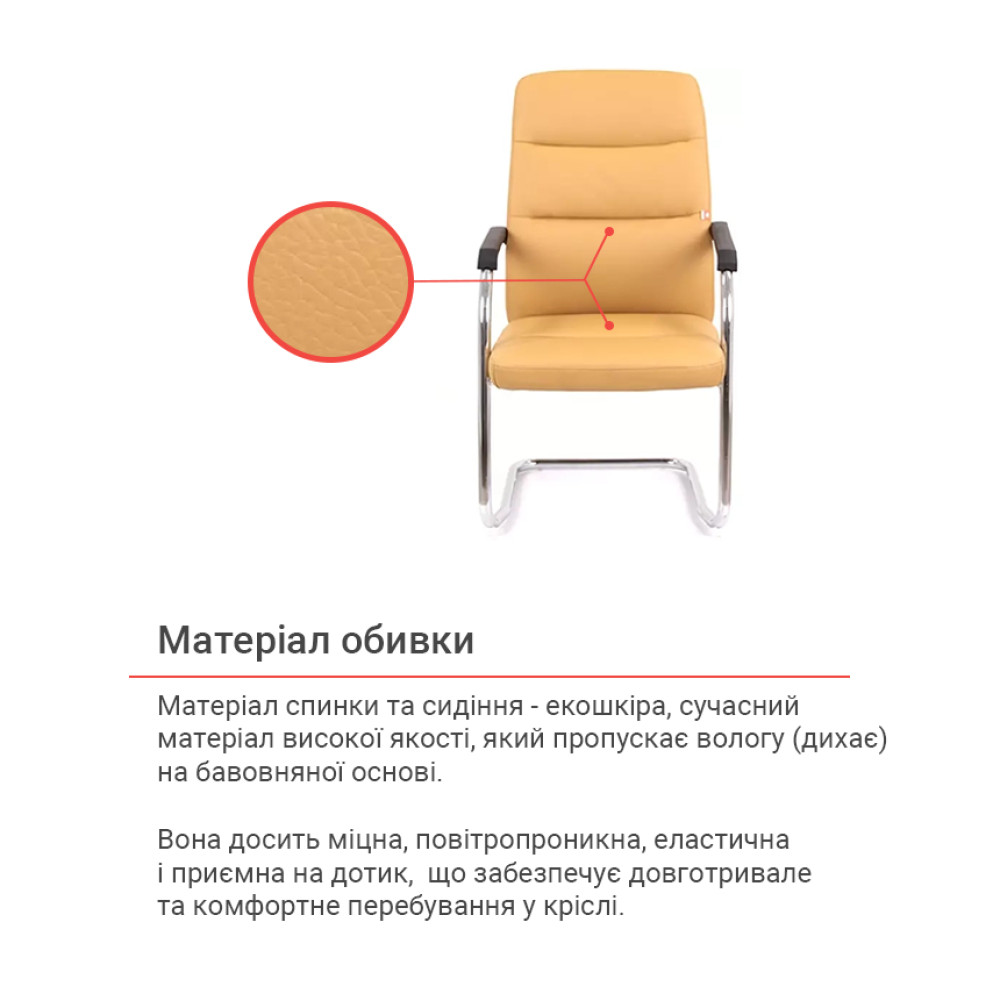 Матеріал обивки

Матеріал спинки та сидіння - екошкіра, сучасний матеріал високої якості, який пропускає вологу (дихає) на бавовняної основі.

Вона досить міцна, повітропроникна, еластична і приємна на дотик, що забезпечує довготривале та комфортне перебування у кріслі.